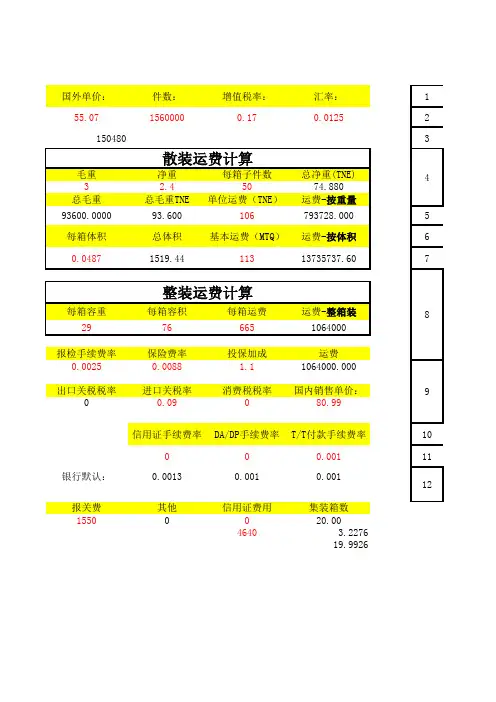 | 国外单价： | 件数： | 增值税率： | 汇率： |
|---|---|---|---|
| 55.07 | 1560000 | 0.17 | 0.0125 |

150480

散装运费计算

| 毛重 | 净重 | 每箱子件数 | 总净重(TNE) |
|---|---|---|---|
| 3 | 2.4 | 50 | 74.880 |
| 总毛重 | 总毛重TNE | 单位运费（TNE） | 运费-按重量 |
| 93600.0000 | 93.600 | 106 | 793728.000 |
| 每箱体积 | 总体积 | 基本运费（MTQ） | 运费-按体积 |
| 0.0487 | 1519.44 | 113 | 13735737.60 |

整装运费计算

| 每箱容重 | 每箱容积 | 每箱运费 | 运费-整箱装 |
|---|---|---|---|
| 29 | 76 | 665 | 1064000 |

| 报检手续费率 | 保险费率 | 投保加成 | 运费 |
|---|---|---|---|
| 0.0025 | 0.0088 | 1.1 | 1064000.000 |
| 出口关税税率 | 进口关税率 | 消费税税率 | 国内销售单价： |
| 0 | 0.09 | 0 | 80.99 |

| | 信用证手续费率 | DA/DP手续费率 | T/T付款手续费率 |
|---|---|---|---|
| | 0 | 0 | 0.001 |
| 银行默认： | 0.0013 | 0.001 | 0.001 |

| 报关费 | 其他 | 信用证费用 | 集装箱数 |
|---|---|---|---|
| 1550 | 0 | 0 | 20.00 |
| | | 4640 | 3.2276 |
| | | | 19.9926 |

1
2
3
4
5
6
7
8
9
10
11
12